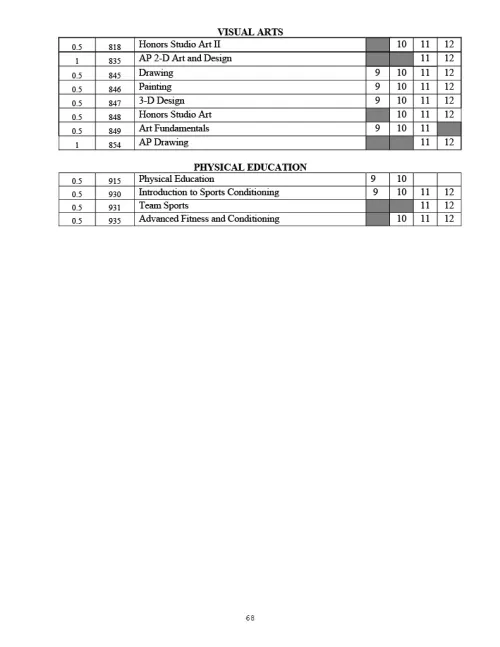 VISUAL ARTS

| | | | | | | |
|---|---|---|---|---|---|---|
| 0.5 | 818 | Honors Studio Art II | | 10 | 11 | 12 |
| 1 | 835 | AP 2-D Art and Design | | | 11 | 12 |
| 0.5 | 845 | Drawing | 9 | 10 | 11 | 12 |
| 0.5 | 846 | Painting | 9 | 10 | 11 | 12 |
| 0.5 | 847 | 3-D Design | 9 | 10 | 11 | 12 |
| 0.5 | 848 | Honors Studio Art | | 10 | 11 | 12 |
| 0.5 | 849 | Art Fundamentals | 9 | 10 | 11 | |
| 1 | 854 | AP Drawing | | | 11 | 12 |

PHYSICAL EDUCATION

| | | | | | | |
|---|---|---|---|---|---|---|
| 0.5 | 915 | Physical Education | 9 | 10 | | |
| 0.5 | 930 | Introduction to Sports Conditioning | 9 | 10 | 11 | 12 |
| 0.5 | 931 | Team Sports | | | 11 | 12 |
| 0.5 | 935 | Advanced Fitness and Conditioning | | 10 | 11 | 12 |

68